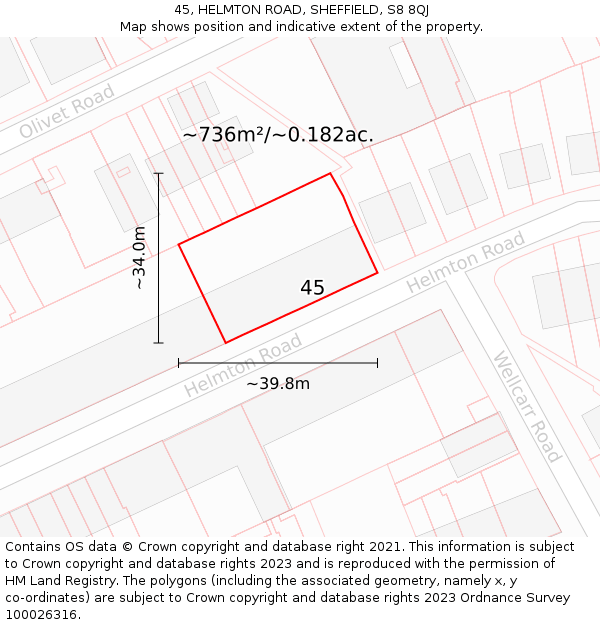 45, HELMTON ROAD, SHEFFIELD, S8 8QJ
Map shows position and indicative extent of the property.

Olivet Road

~736m²/~0.182ac.

~34.0m

45

Helmton Road

Helmton Road

~39.8m

Wellcarr Road

Contains OS data © Crown copyright and database right 2021. This information is subject to Crown copyright and database rights 2023 and is reproduced with the permission of HM Land Registry. The polygons (including the associated geometry, namely x, y co-ordinates) are subject to Crown copyright and database rights 2023 Ordnance Survey 100026316.